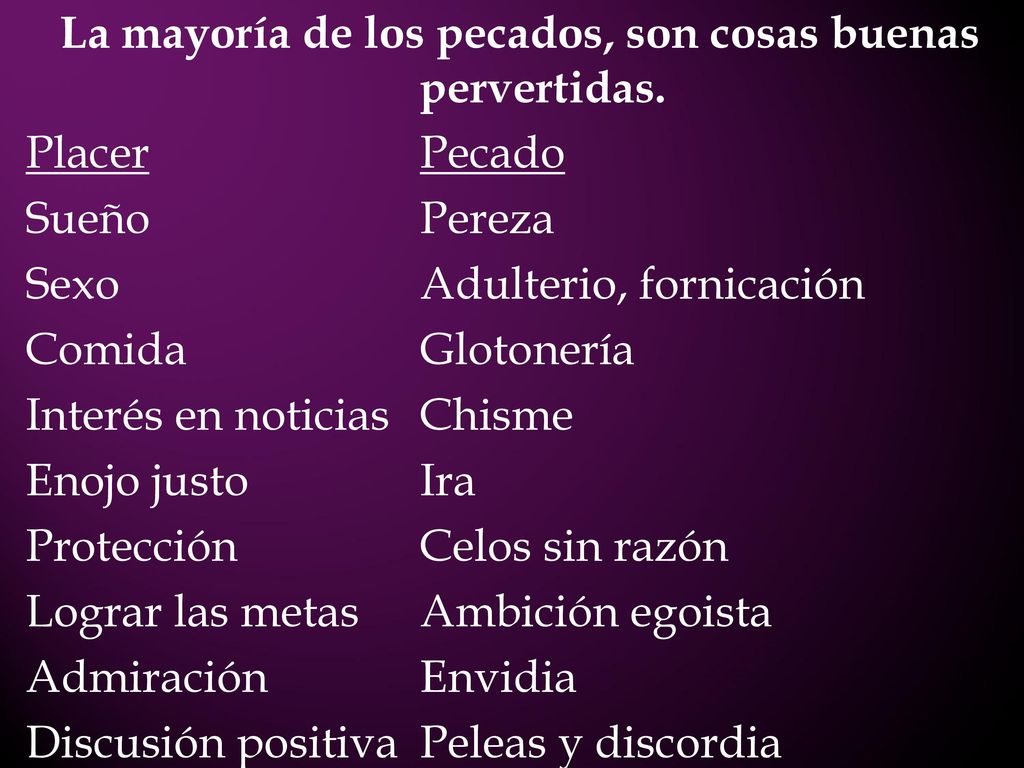 La mayoría de los pecados, son cosas buenas pervertidas.

| Placer | Pecado |
|---|---|
| Sueño | Pereza |
| Sexo | Adulterio, fornicación |
| Comida | Glotonería |
| Interés en noticias | Chisme |
| Enojo justo | Ira |
| Protección | Celos sin razón |
| Lograr las metas | Ambición egoista |
| Admiración | Envidia |
| Discusión positiva | Peleas y discordia |